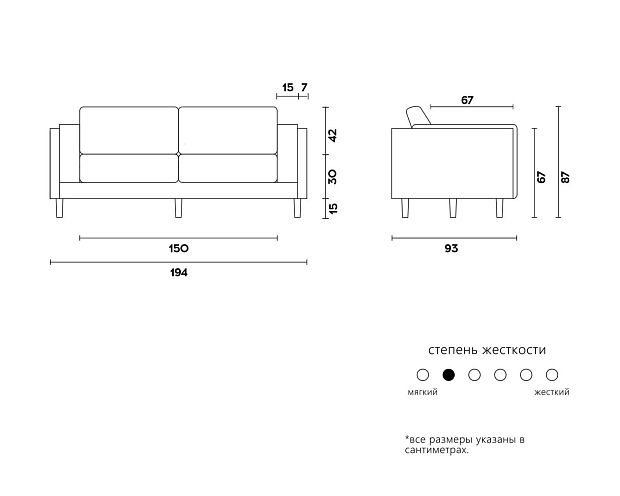 15 7

42

30

15

150

194

67

67

87

93

степень жесткости

мягкий

жесткий

*все размеры указаны в сантиметрах.